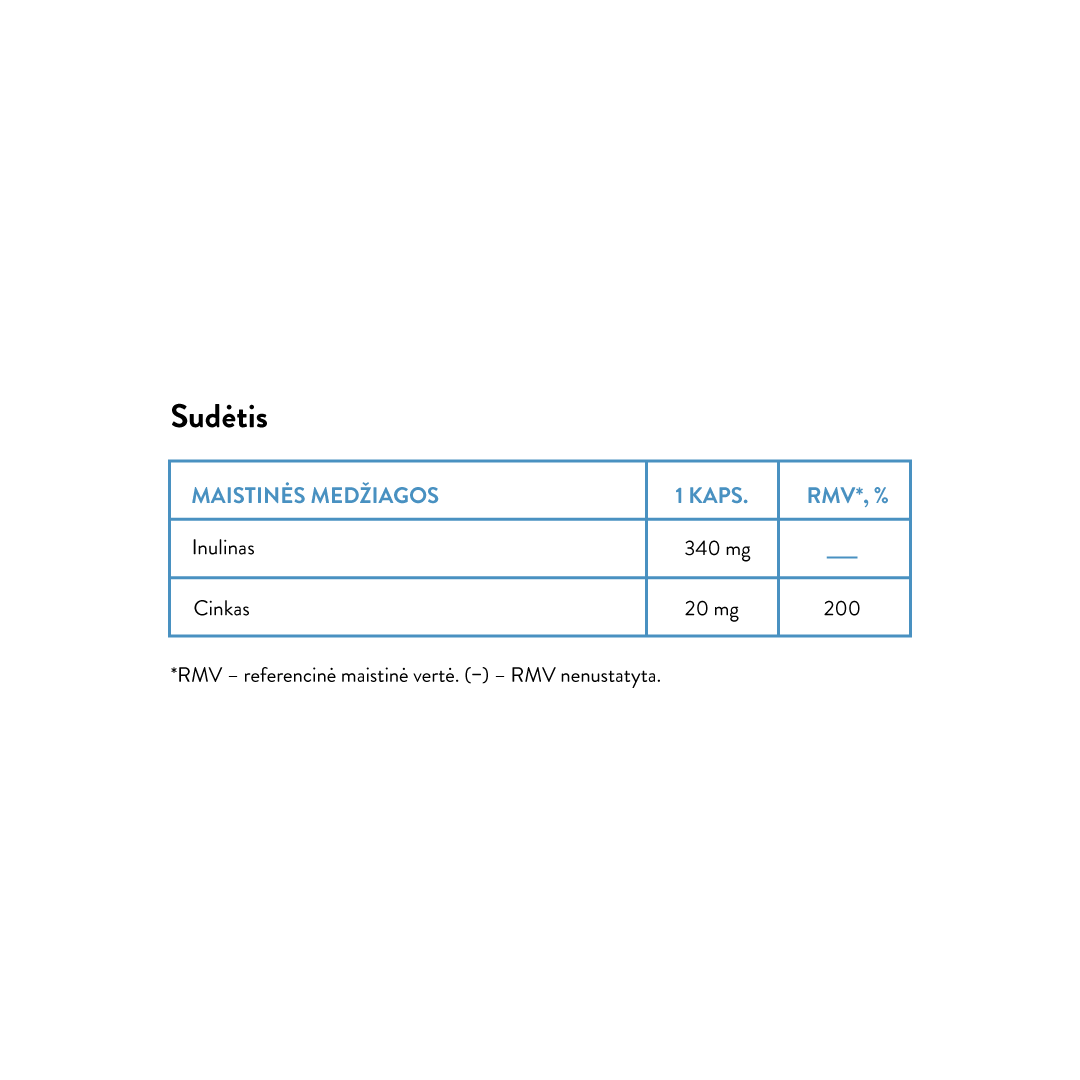 Sudėtis

| MAISTINĖS MEDŽIAGOS | 1 KAPS. | RMV*, % |
|---|---|---|
| Inulinas | 340 mg | — |
| Cinkas | 20 mg | 200 |

*RMV – referencinė maistinė vertė. (–) – RMV nenustatyta.